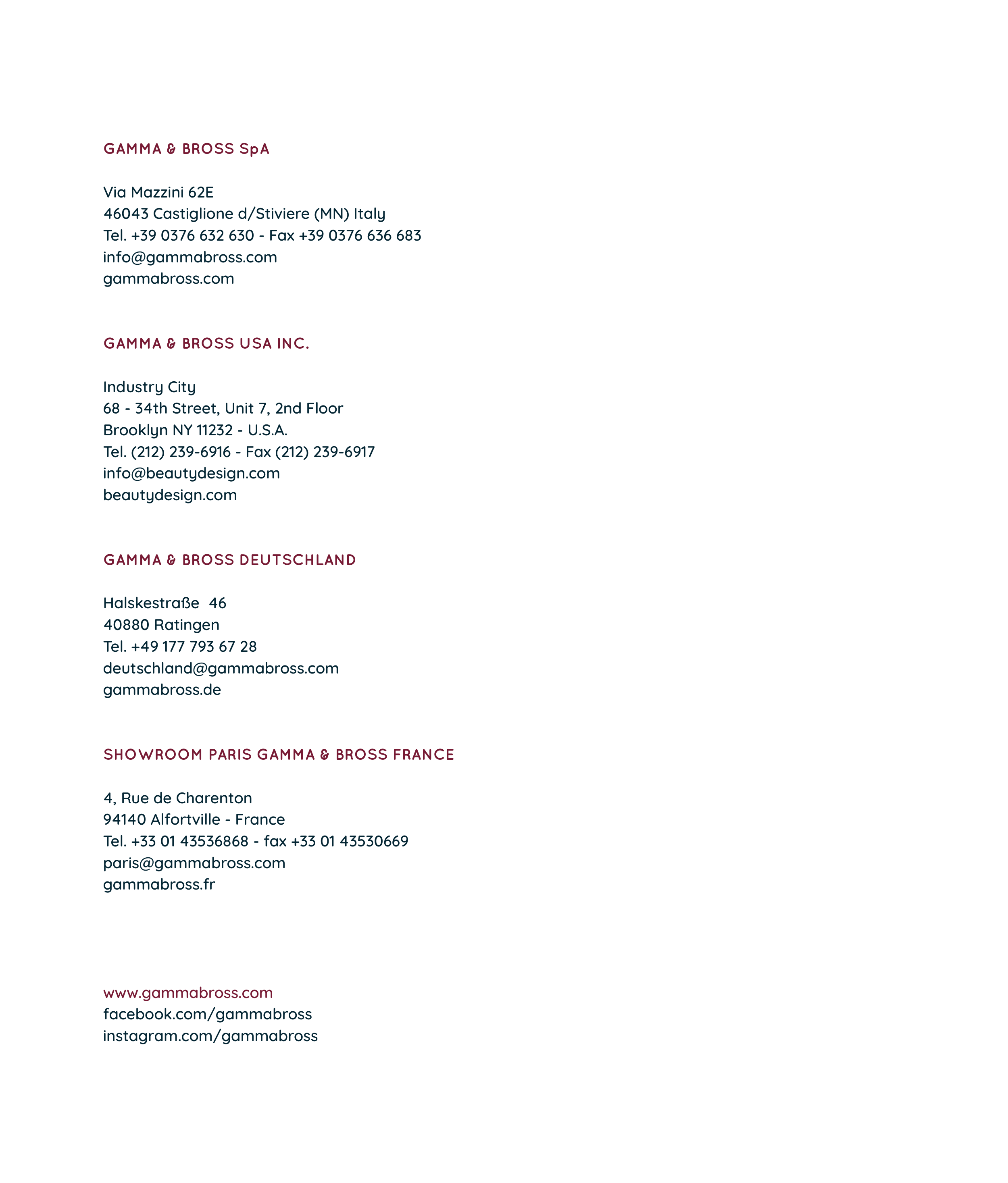 GAMMA & BROSS SpA

Via Mazzini 62E
46043 Castiglione d/Stiviere (MN) Italy
Tel. +39 0376 632 630 - Fax +39 0376 636 683
info@gammabross.com
gammabross.com

GAMMA & BROSS USA INC.

Industry City
68 - 34th Street, Unit 7, 2nd Floor
Brooklyn NY 11232 - U.S.A.
Tel. (212) 239-6916 - Fax (212) 239-6917
info@beautydesign.com
beautydesign.com

GAMMA & BROSS DEUTSCHLAND

Halskestraße 46
40880 Ratingen
Tel. +49 177 793 67 28
deutschland@gammabross.com
gammabross.de

SHOWROOM PARIS GAMMA & BROSS FRANCE

4, Rue de Charenton
94140 Alfortville - France
Tel. +33 01 43536868 - fax +33 01 43530669
paris@gammabross.com
gammabross.fr

www.gammabross.com
facebook.com/gammabross
instagram.com/gammabross